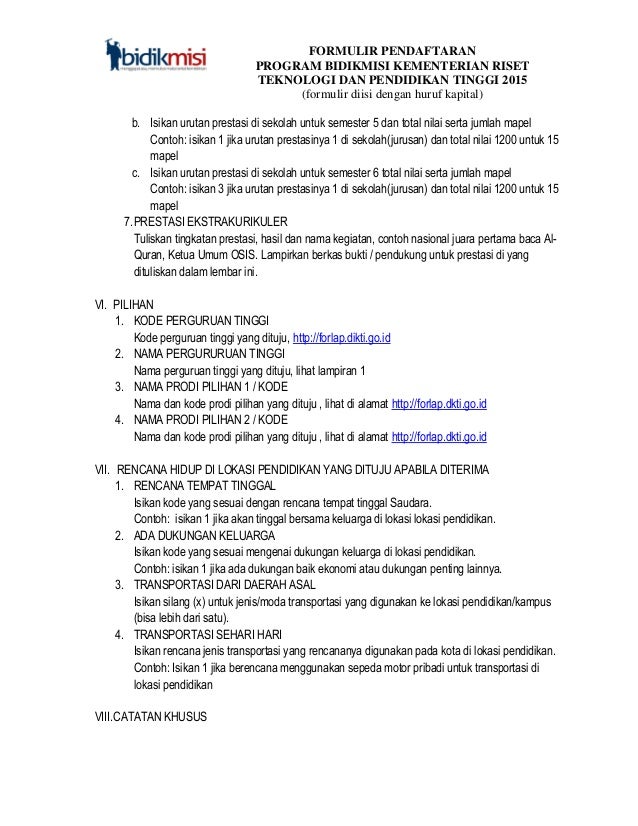 bidikmisi

FORMULIR PENDAFTARAN
PROGRAM BIDIKMISI KEMENTERIAN RISET
TEKNOLOGI DAN PENDIDIKAN TINGGI 2015
(formulir diisi dengan huruf kapital)

b. Isikan urutan prestasi di sekolah untuk semester 5 dan total nilai serta jumlah mapel
Contoh: isikan 1 jika urutan prestasinya 1 di sekolah(jurusan) dan total nilai 1200 untuk 15 mapel

c. Isikan urutan prestasi di sekolah untuk semester 6 total nilai serta jumlah mapel
Contoh: isikan 3 jika urutan prestasinya 1 di sekolah(jurusan) dan total nilai 1200 untuk 15 mapel

7. PRESTASI EKSTRAKURIKULER
Tuliskan tingkatan prestasi, hasil dan nama kegiatan, contoh nasional juara pertama baca Al-Quran, Ketua Umum OSIS. Lampirkan berkas bukti / pendukung untuk prestasi di yang dituliskan dalam lembar ini.

VI. PILIHAN
1. KODE PERGURUAN TINGGI
Kode perguruan tinggi yang dituju, http://forlap.dikti.go.id
2. NAMA PERGURURUAN TINGGI
Nama perguruan tinggi yang dituju, lihat lampiran 1
3. NAMA PRODI PILIHAN 1 / KODE
Nama dan kode prodi pilihan yang dituju , lihat di alamat http://forlap.dkti.go.id
4. NAMA PRODI PILIHAN 2 / KODE
Nama dan kode prodi pilihan yang dituju , lihat di alamat http://forlap.dkti.go.id

VII. RENCANA HIDUP DI LOKASI PENDIDIKAN YANG DITUJU APABILA DITERIMA
1. RENCANA TEMPAT TINGGAL
Isikan kode yang sesuai dengan rencana tempat tinggal Saudara.
Contoh: isikan 1 jika akan tinggal bersama keluarga di lokasi lokasi pendidikan.
2. ADA DUKUNGAN KELUARGA
Isikan kode yang sesuai mengenai dukungan keluarga di lokasi pendidikan.
Contoh: isikan 1 jika ada dukungan baik ekonomi atau dukungan penting lainnya.
3. TRANSPORTASI DARI DAERAH ASAL
Isikan silang (x) untuk jenis/moda transportasi yang digunakan ke lokasi pendidikan/kampus (bisa lebih dari satu).
4. TRANSPORTASI SEHARI HARI
Isikan rencana jenis transportasi yang rencananya digunakan pada kota di lokasi pendidikan.
Contoh: Isikan 1 jika berencana menggunakan sepeda motor pribadi untuk transportasi di lokasi pendidikan

VIII.CATATAN KHUSUS